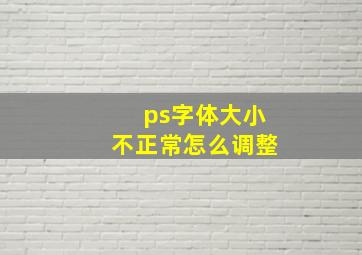 ps字体大小
不正常怎么调整